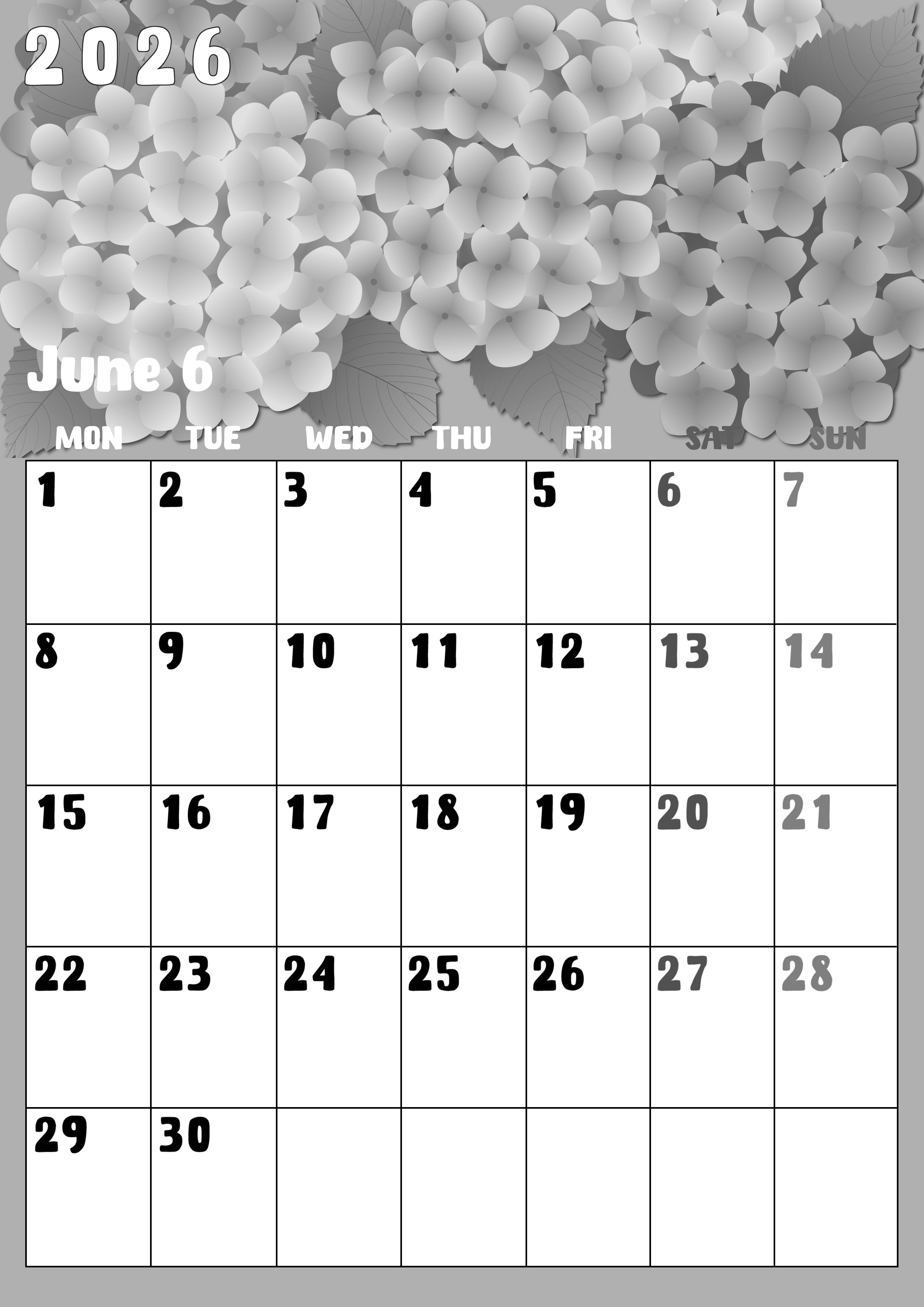 2026

June 6

| MON | TUE | WED | THU | FRI | SAT | SUN |
|---|---|---|---|---|---|---|
| 1 | 2 | 3 | 4 | 5 | 6 | 7 |
| 8 | 9 | 10 | 11 | 12 | 13 | 14 |
| 15 | 16 | 17 | 18 | 19 | 20 | 21 |
| 22 | 23 | 24 | 25 | 26 | 27 | 28 |
| 29 | 30 | | | | | |